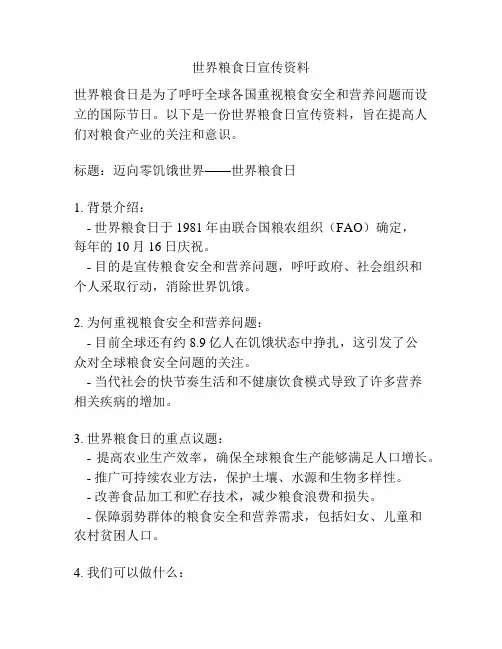 世界粮食日宣传资料

世界粮食日是为了呼吁全球各国重视粮食安全和营养问题而设立的国际节日。以下是一份世界粮食日宣传资料，旨在提高人们对粮食产业的关注和意识。

标题：迈向零饥饿世界——世界粮食日

1. 背景介绍：
- 世界粮食日于 1981 年由联合国粮农组织（FAO）确定，每年的 10 月 16 日庆祝。
- 目的是宣传粮食安全和营养问题，呼吁政府、社会组织和个人采取行动，消除世界饥饿。

2. 为何重视粮食安全和营养问题：
- 目前全球还有约 8.9 亿人在饥饿状态中挣扎，这引发了公众对全球粮食安全问题的关注。
- 当代社会的快节奏生活和不健康饮食模式导致了许多营养相关疾病的增加。

3. 世界粮食日的重点议题：
- 提高农业生产效率，确保全球粮食生产能够满足人口增长。
- 推广可持续农业方法，保护土壤、水源和生物多样性。
- 改善食品加工和贮存技术，减少粮食浪费和损失。
- 保障弱势群体的粮食安全和营养需求，包括妇女、儿童和农村贫困人口。

4. 我们可以做什么：